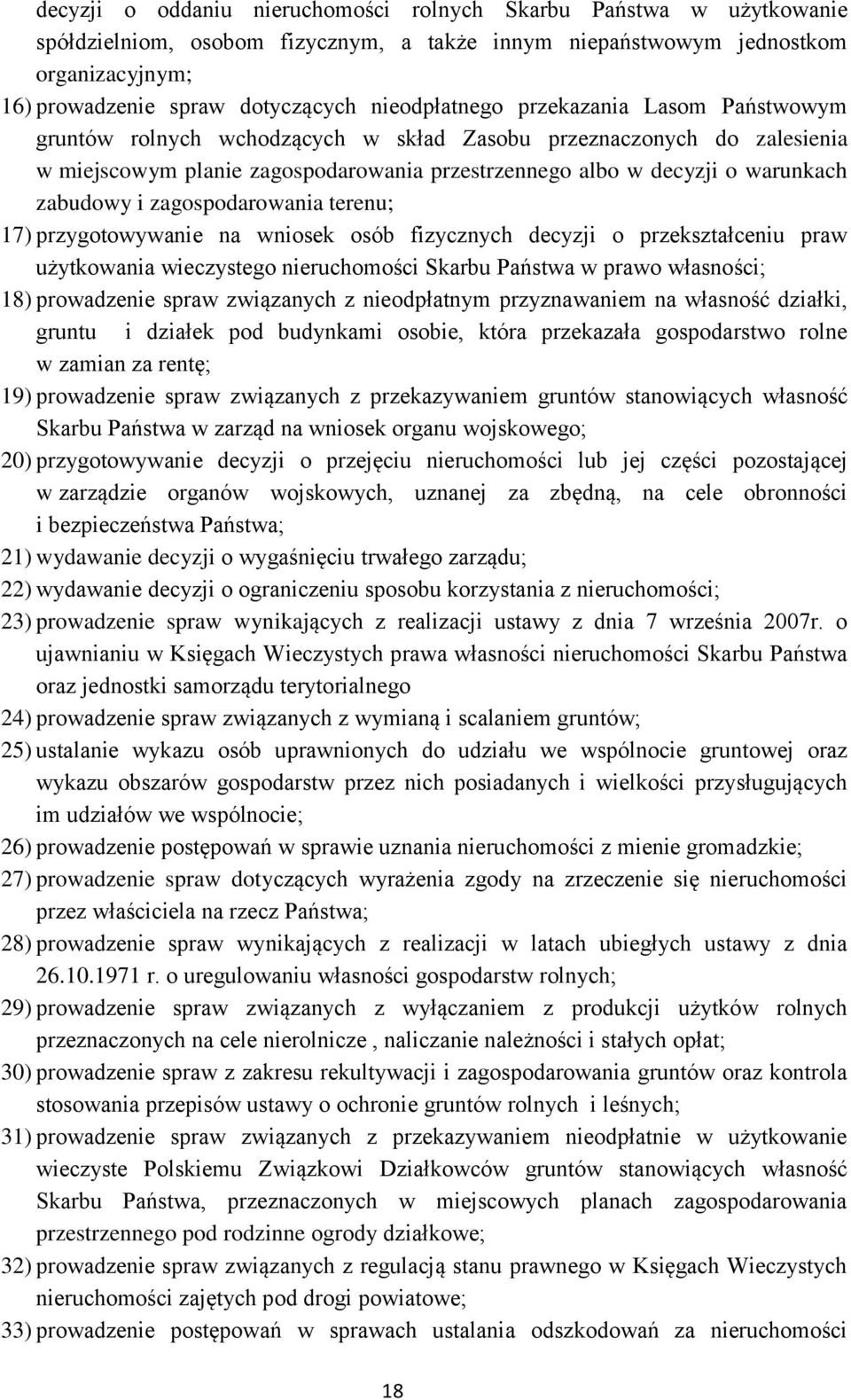 decyzji o oddaniu nieruchomości rolnych Skarbu Państwa w użytkowanie spółdzielniom, osobom fizycznym, a także innym niepaństwowym jednostkom organizacyjnym;

16) prowadzenie spraw dotyczących nieodpłatnego przekazania Lasom Państwowym gruntów rolnych wchodzących w skład Zasobu przeznaczonych do zalesienia w miejscowym planie zagospodarowania przestrzennego albo w decyzji o warunkach zabudowy i zagospodarowania terenu;

17) przygotowywanie na wniosek osób fizycznych decyzji o przekształceniu praw użytkowania wieczystego nieruchomości Skarbu Państwa w prawo własności;

18) prowadzenie spraw związanych z nieodpłatnym przyznawaniem na własność działki, gruntu i działek pod budynkami osobie, która przekazała gospodarstwo rolne w zamian za rentę;

19) prowadzenie spraw związanych z przekazywaniem gruntów stanowiących własność Skarbu Państwa w zarząd na wniosek organu wojskowego;

20) przygotowywanie decyzji o przejęciu nieruchomości lub jej części pozostającej w zarządzie organów wojskowych, uznanej za zbędną, na cele obronności i bezpieczeństwa Państwa;

21) wydawanie decyzji o wygaśnięciu trwałego zarządu;

22) wydawanie decyzji o ograniczeniu sposobu korzystania z nieruchomości;

23) prowadzenie spraw wynikających z realizacji ustawy z dnia 7 września 2007r. o ujawnianiu w Księgach Wieczystych prawa własności nieruchomości Skarbu Państwa oraz jednostki samorządu terytorialnego

24) prowadzenie spraw związanych z wymianą i scalaniem gruntów;

25) ustalanie wykazu osób uprawnionych do udziału we wspólnocie gruntowej oraz wykazu obszarów gospodarstw przez nich posiadanych i wielkości przysługujących im udziałów we wspólnocie;

26) prowadzenie postępowań w sprawie uznania nieruchomości z mienie gromadzkie;

27) prowadzenie spraw dotyczących wyrażenia zgody na zrzeczenie się nieruchomości przez właściciela na rzecz Państwa;

28) prowadzenie spraw wynikających z realizacji w latach ubiegłych ustawy z dnia 26.10.1971 r. o uregulowaniu własności gospodarstw rolnych;

29) prowadzenie spraw związanych z wyłączaniem z produkcji użytków rolnych przeznaczonych na cele nierolnicze , naliczanie należności i stałych opłat;

30) prowadzenie spraw z zakresu rekultywacji i zagospodarowania gruntów oraz kontrola stosowania przepisów ustawy o ochronie gruntów rolnych i leśnych;

31) prowadzenie spraw związanych z przekazywaniem nieodpłatnie w użytkowanie wieczyste Polskiemu Związkowi Działkowców gruntów stanowiących własność Skarbu Państwa, przeznaczonych w miejscowych planach zagospodarowania przestrzennego pod rodzinne ogrody działkowe;

32) prowadzenie spraw związanych z regulacją stanu prawnego w Księgach Wieczystych nieruchomości zajętych pod drogi powiatowe;

33) prowadzenie postępowań w sprawach ustalania odszkodowań za nieruchomości

18